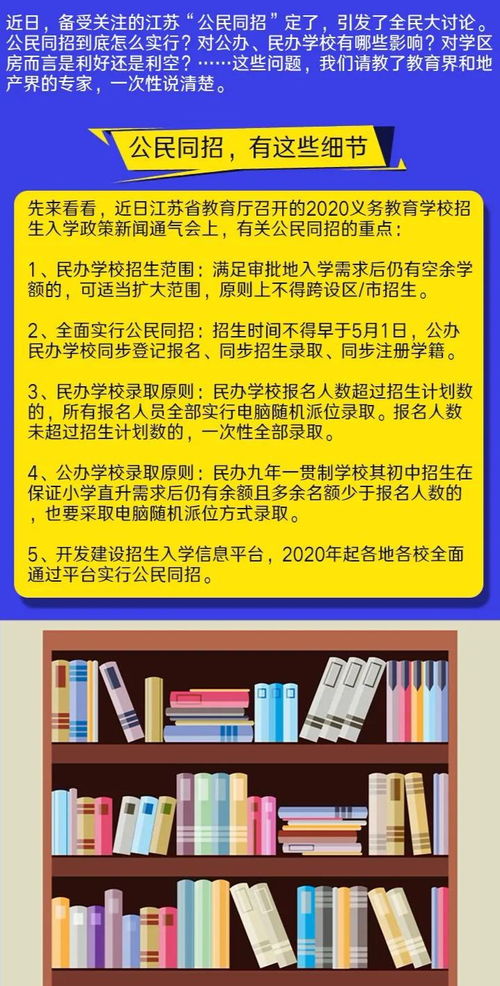 近日，备受关注的江苏“公民同招”定了，引发了全民大讨论。公民同招到底怎么实行？对公办、民办学校有哪些影响？对学区房而言是利好还是利空？……这些问题，我们请教了教育界和地产界的专家，一次性说清楚。

公民同招，有这些细节

先来看看，近日江苏省教育厅召开的2020义务教育学校招生入学政策新闻通气会上，有关公民同招的重点：

1、民办学校招生范围：满足审批地入学需求后仍有空余学额的，可适当扩大范围，原则上不得跨设区/市招生。

2、全面实行公民同招：招生时间不得早于5月1日，公办民办学校同步登记报名、同步招生录取、同步注册学籍。

3、民办学校录取原则：民办学校报名人数超过招生计划数的，所有报名人员全部实行电脑随机派位录取。报名人数未超过招生计划数的，一次性全部录取。

4、公办学校录取原则：民办九年一贯制学校其初中招生在保证小学直升需求后仍有余额且多余名额少于报名人数的，也要采取电脑随机派位方式录取。

5、开发建设招生入学信息平台，2020年起各地各校全面通过平台实行公民同招。